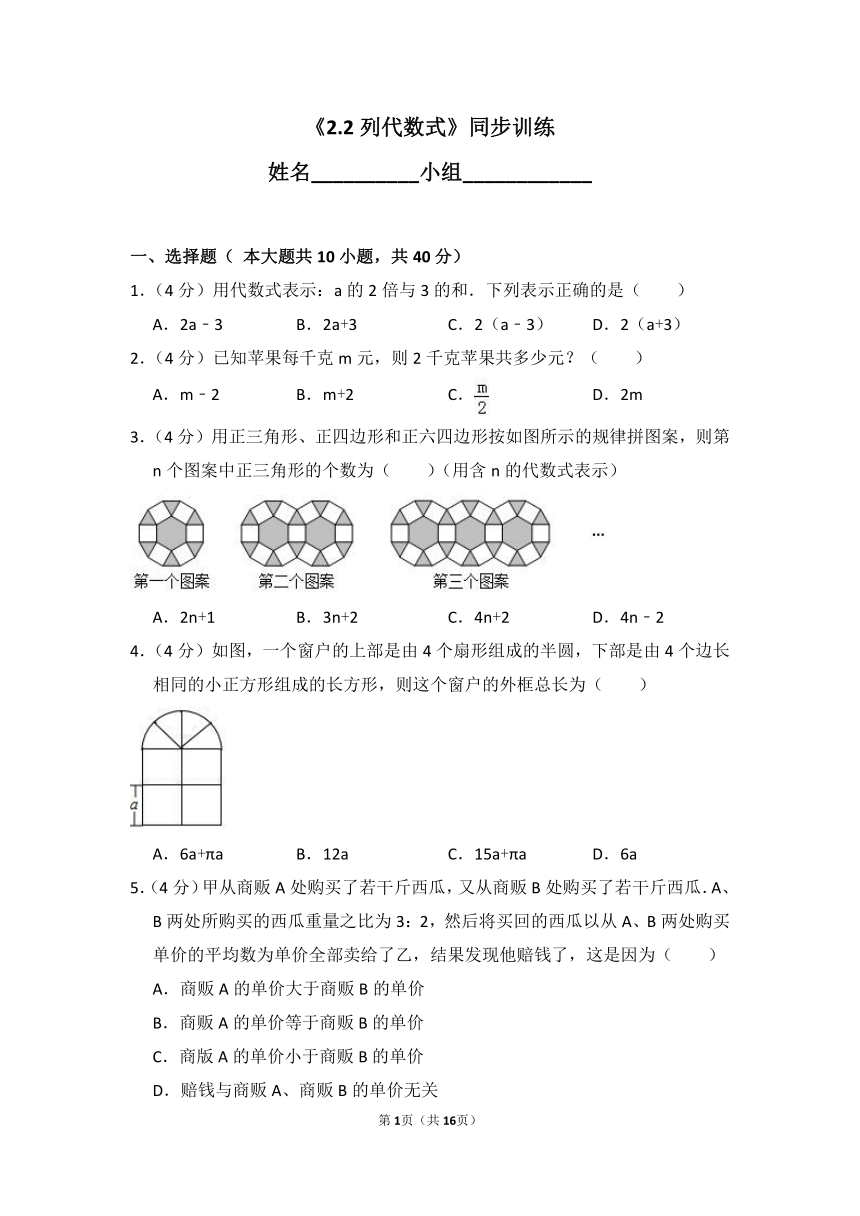 《2.2 列代数式》同步训练

姓名__________小组____________

一、选择题（ 本大题共 10 小题，共 40 分）

1.（4 分）用代数式表示：a 的 2 倍与 3 的和．下列表示正确的是（　　）

A．2a﹣3　　B．2a+3　　C．2（a﹣3）　　D．2（a+3）

2.（4 分）已知苹果每千克 m 元，则 2 千克苹果共多少元？（　　）

A．m﹣2　　B．m+2　　C．$\frac{m}{2}$　　D．2m

3.（4 分）用正三角形、正四边形和正六四边形按如图所示的规律拼图案，则第 n 个图案中正三角形的个数为（　　）（用含 n 的代数式表示）

第一个图案　　第二个图案　　第三个图案　　…

A．2n+1　　B．3n+2　　C．4n+2　　D．4n﹣2

4.（4 分）如图，一个窗户的上部是由 4 个扇形组成的半圆，下部是由 4 个边长相同的小正方形组成的长方形，则这个窗户的外框总长为（　　）

a

A．6a+πa　　B．12a　　C．15a+πa　　D．6a

5.（4 分）甲从商贩 A 处购买了若干斤西瓜，又从商贩 B 处购买了若干斤西瓜．A、B 两处所购买的西瓜重量之比为 3：2，然后将买回的西瓜以从 A、B 两处购买单价的平均数为单价全部卖给了乙，结果发现他赔钱了，这是因为（　　）

A．商贩 A 的单价大于商贩 B 的单价

B．商贩 A 的单价等于商贩 B 的单价

C．商版 A 的单价小于商贩 B 的单价

D．赔钱与商贩 A、商贩 B 的单价无关

第 1页（共 16页）